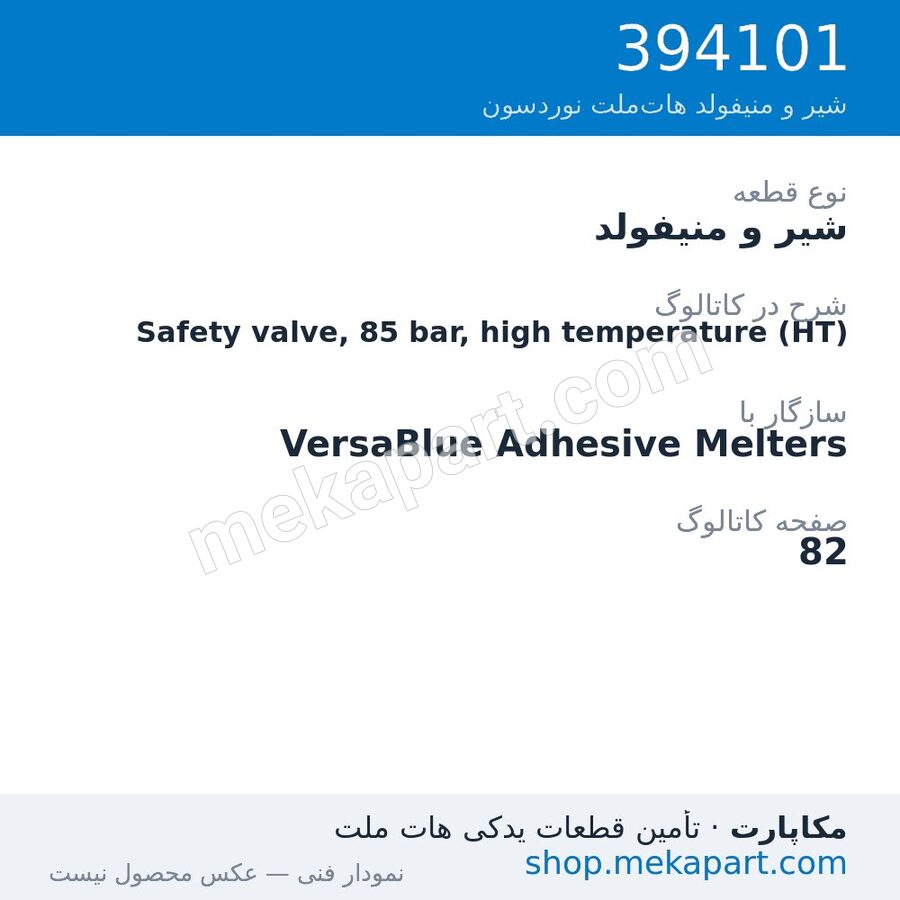 394101
شیر و منیفولد هات‌ملت نوردسون

نوع قطعه
شیر و منیفولد

شرح در کاتالوگ
Safety valve, 85 bar, high temperature (HT)

سازگار با
VersaBlue Adhesive Melters

صفحه کاتالوگ
82

mekapart.com

مکاپارت · تأمین قطعات یدکی هات ملت
shop.mekapart.com
نمودار فنی — عکس محصول نیست